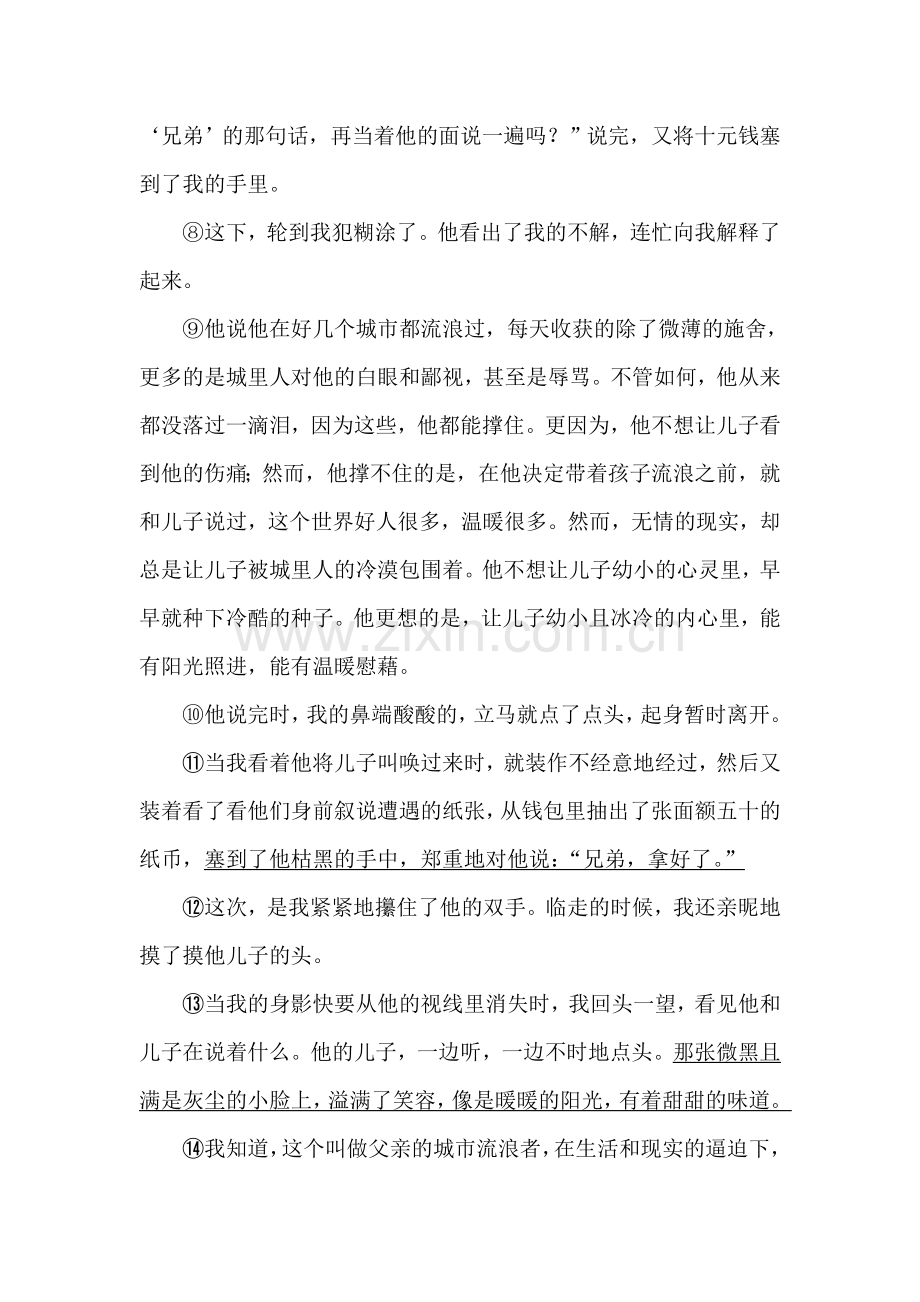 ‘兄弟’的那句话，再当着他的面说一遍吗？”说完，又将十元钱塞到了我的手里。

⑧这下，轮到我犯糊涂了。他看出了我的不解，连忙向我解释了起来。

⑨他说他在好几个城市都流浪过，每天收获的除了微薄的施舍，更多的是城里人对他的白眼和鄙视，甚至是辱骂。不管如何，他从来都没落过一滴泪，因为这些，他都能撑住。更因为，他不想让儿子看到他的伤痛；然而，他撑不住的是，在他决定带着孩子流浪之前，就和儿子说过，这个世界好人很多，温暖很多。然而，无情的现实，却总是让儿子被城里人的冷漠包围着。他不想让儿子幼小的心灵里，早早就种下冷酷的种子。他更想的是，让儿子幼小且冰冷的内心里，能有阳光照进，能有温暖慰藉。

⑩他说完时，我的鼻端酸酸的，立马就点了点头，起身暂时离开。

⑪当我看着他将儿子叫唤过来时，就装作不经意地经过，然后又装着看了看他们身前叙说遭遇的纸张，从钱包里抽出了张面额五十的纸币，塞到了他枯黑的手中，郑重地对他说：“兄弟，拿好了。”

⑫这次，是我紧紧地攥住了他的双手。临走的时候，我还亲昵地摸了摸他儿子的头。

⑬当我的身影快要从他的视线里消失时，我回头一望，看见他和儿子在说着什么。他的儿子，一边听，一边不时地点头。那张微黑且满是灰尘的小脸上，溢满了笑容，像是暖暖的阳光，有着甜甜的味道。

⑭我知道，这个叫做父亲的城市流浪者，在生活和现实的逼迫下，

www.zixin.com.cn